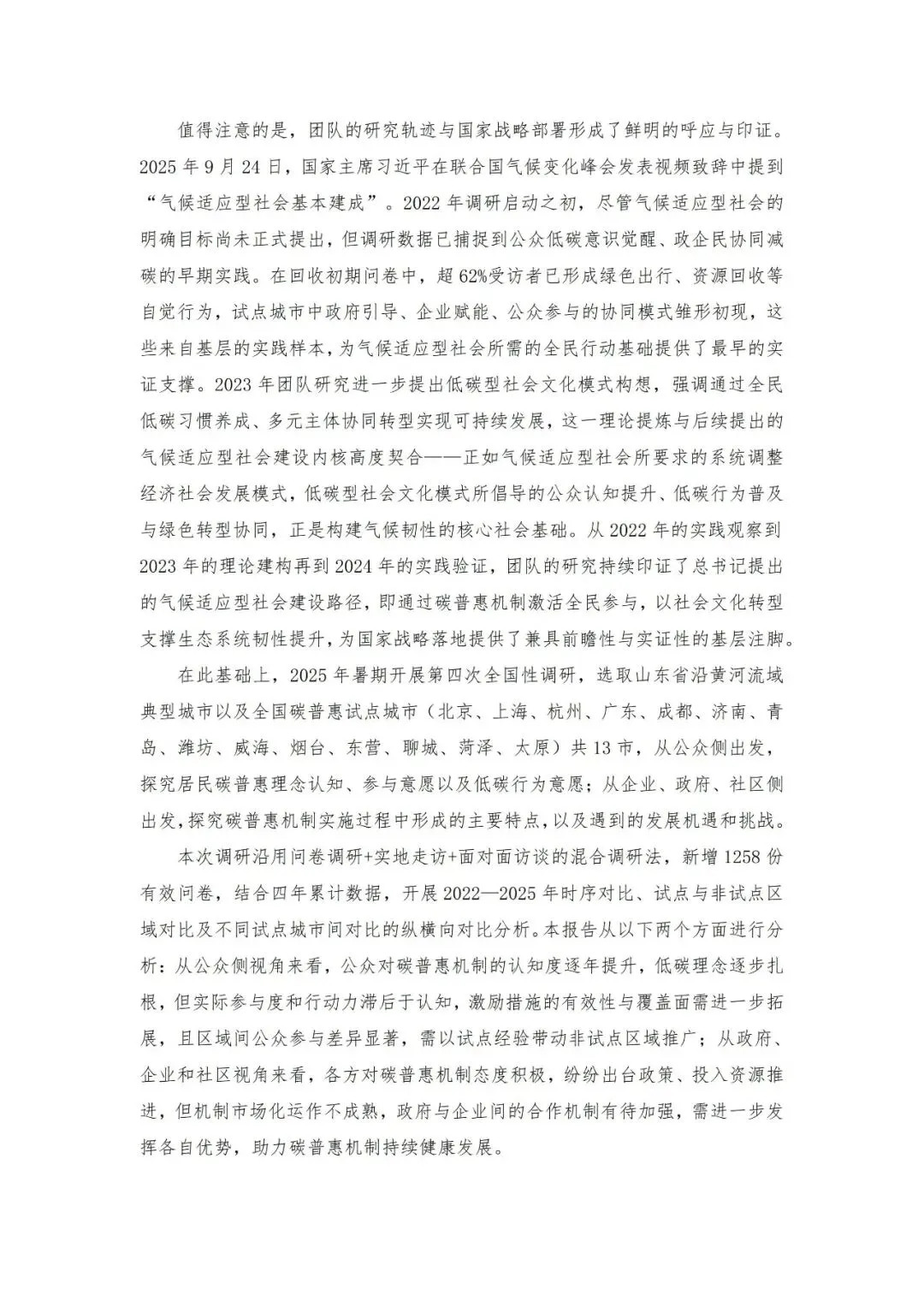 值得注意的是，团队的研究轨迹与国家战略部署形成了鲜明的呼应与印证。2025年9月24日，国家主席习近平在联合国气候变化峰会发表视频致辞中提到“气候适应型社会基本建成”。2022年调研启动之初，尽管气候适应型社会的明确目标尚未正式提出，但调研数据已捕捉到公众低碳意识觉醒、政企民协同减碳的早期实践。在回收初期问卷中，超62%受访者已形成绿色出行、资源回收等自觉行为，试点城市中政府引导、企业赋能、公众参与的协同模式雏形初现，这些来自基层的实践样本，为气候适应型社会所需的全民行动基础提供了最早的实证支撑。2023年团队研究进一步提出低碳型社会文化模式构想，强调通过全民低碳习惯养成、多元主体协同转型实现可持续发展，这一理论提炼与后续提出的气候适应型社会建设内核高度契合——正如气候适应型社会所要求的系统调整经济社会发展模式，低碳型社会文化模式所倡导的公众认知提升、低碳行为普及与绿色转型协同，正是构建气候韧性的核心社会基础。从2022年的实践观察到2023年的理论建构再到2024年的实践验证，团队的研究持续印证了总书记提出的气候适应型社会建设路径，即通过碳普惠机制激活全民参与，以社会文化转型支撑生态系统韧性提升，为国家战略落地提供了兼具前瞻性与实证性的基层注脚。

在此基础上，2025年暑期开展第四次全国性调研，选取山东省沿黄河流域典型城市以及全国碳普惠试点城市（北京、上海、杭州、广东、成都、济南、青岛、潍坊、威海、烟台、东营、聊城、菏泽、太原）共13市，从公众侧出发，探究居民碳普惠理念认知、参与意愿以及低碳行为意愿；从企业、政府、社区侧出发，探究碳普惠机制实施过程中形成的主要特点，以及遇到的发展机遇和挑战。

本次调研沿用问卷调研+实地走访+面对面访谈的混合调研法，新增1258份有效问卷，结合四年累计数据，开展2022—2025年时序对比、试点与非试点区域对比及不同试点城市间对比的纵横向对比分析。本报告从以下两个方面进行分析：从公众侧视角来看，公众对碳普惠机制的认知度逐年提升，低碳理念逐步扎根，但实际参与度和行动力滞后于认知，激励措施的有效性与覆盖面需进一步拓展，且区域间公众参与差异显著，需以试点经验带动非试点区域推广；从政府、企业和社区视角来看，各方对碳普惠机制态度积极，纷纷出台政策、投入资源推进，但机制市场化运作不成熟，政府与企业间的合作机制有待加强，需进一步发挥各自优势，助力碳普惠机制持续健康发展。